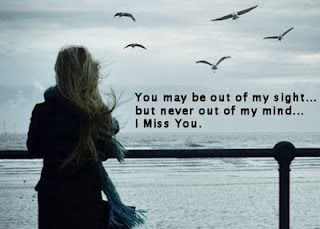 You may be out of my sight...
but never out of my mind...
I Miss You.